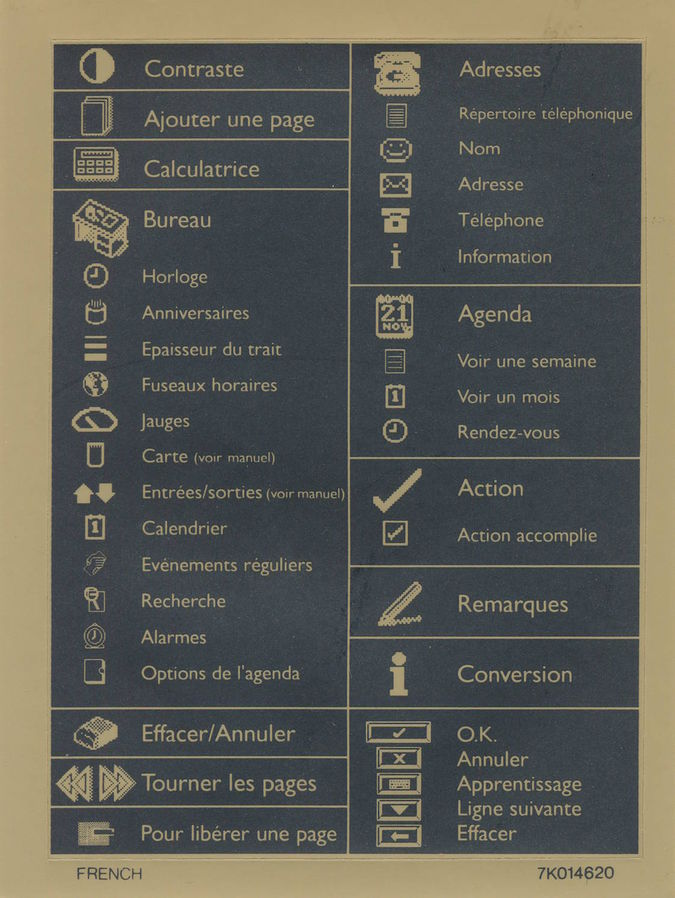 Contraste

Ajouter une page

Calculatrice

Bureau
Horloge
Anniversaires
Epaisseur du trait
Fuseaux horaires
Jauges
Carte (voir manuel)
Entrées/sorties (voir manuel)
Calendrier
Evénements réguliers
Recherche
Alarmes
Options de l'agenda

Effacer/Annuler

Tourner les pages

Pour libérer une page

Adresses
Répertoire téléphonique
Nom
Adresse
Téléphone
Information

21 NOV

Agenda
Voir une semaine
Voir un mois
Rendez-vous

Action
Action accomplie

Remarques

Conversion

O.K.
Annuler
Apprentissage
Ligne suivante
Effacer

FRENCH

7K014620